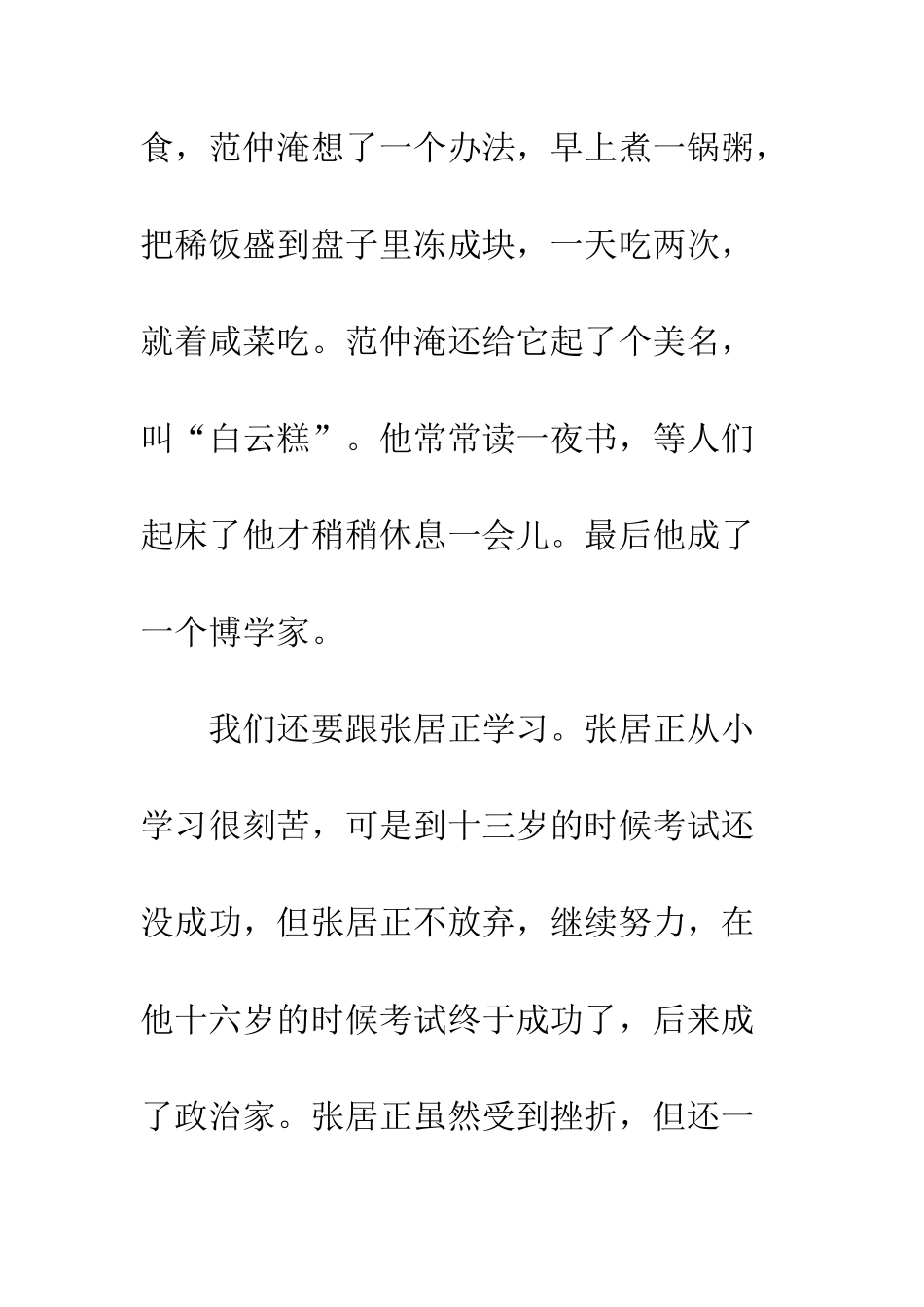 食，范仲淹想了一个办法，早上煮一锅粥，把稀饭盛到盘子里冻成块，一天吃两次，就着咸菜吃。范仲淹还给它起了个美名，叫“白云糕”。他常常读一夜书，等人们起床了他才稍稍休息一会儿。最后他成了一个博学家。

我们还要跟张居正学习。张居正从小学习很刻苦，可是到十三岁的时候考试还没成功，但张居正不放弃，继续努力，在他十六岁的时候考试终于成功了，后来成了政治家。张居正虽然受到挫折，但还一